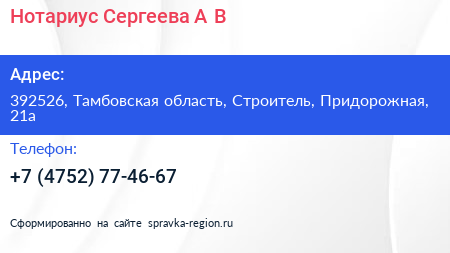 Нотариус Сергеева А В

Адрес:

392526, Тамбовская область, Строитель, Придорожная, 21а

Телефон:

+7 (4752) 77-46-67

Сформированно на сайте spravka-region.ru